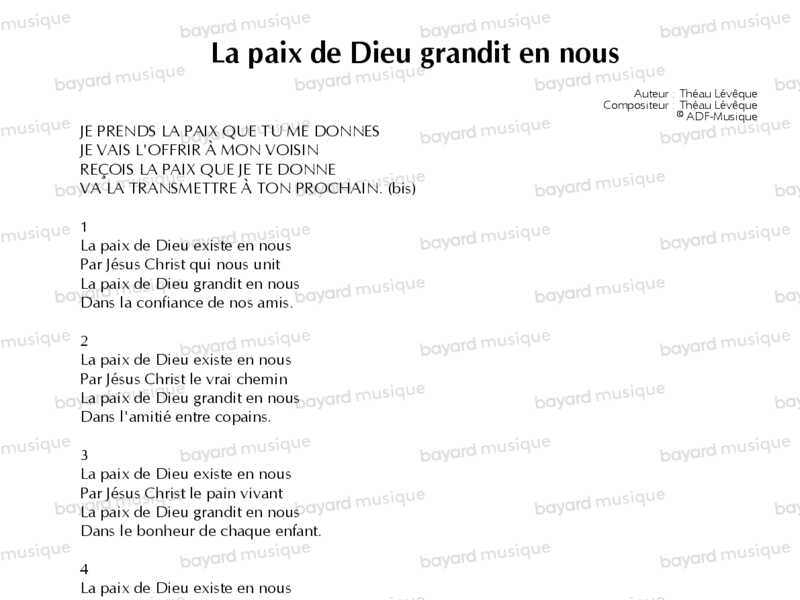 La paix de Dieu grandit en nous

Auteur : Théau Lévêque
Compositeur : Théau Lévêque
© ADF-Musique

JE PRENDS LA PAIX QUE TU ME DONNES
JE VAIS L'OFFRIR À MON VOISIN
REÇOIS LA PAIX QUE JE TE DONNE
VA LA TRANSMETTRE À TON PROCHAIN. (bis)

1
La paix de Dieu existe en nous
Par Jésus Christ qui nous unit
La paix de Dieu grandit en nous
Dans la confiance de nos amis.

2
La paix de Dieu existe en nous
Par Jésus Christ le vrai chemin
La paix de Dieu grandit en nous
Dans l'amitié entre copains.

3
La paix de Dieu existe en nous
Par Jésus Christ le pain vivant
La paix de Dieu grandit en nous
Dans le bonheur de chaque enfant.

4
La paix de Dieu existe en nous

bayard musique